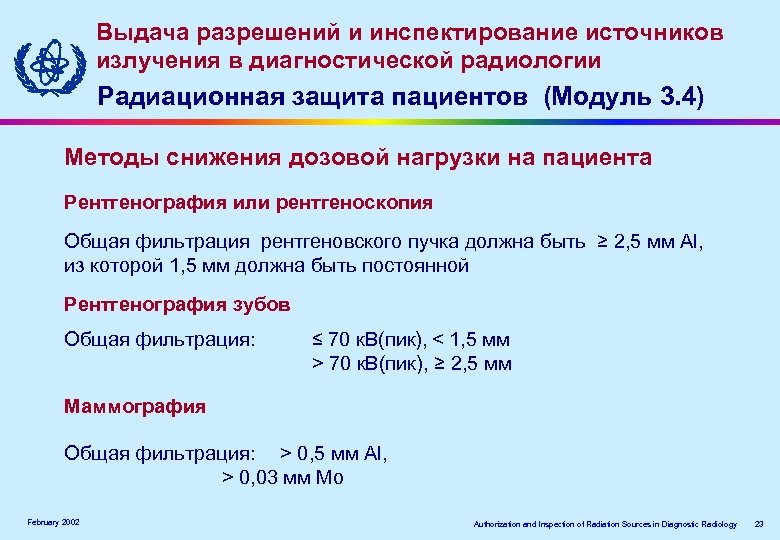 Выдача разрешений и инспектирование источников излучения в диагностической радиологии

Радиационная защита пациентов (Модуль 3.4)

Методы снижения дозовой нагрузки на пациента

Рентгенография или рентгеноскопия

Общая фильтрация рентгеновского пучка должна быть ≥ 2,5 мм Al, из которой 1,5 мм должна быть постоянной

Рентгенография зубов

Общая фильтрация: ≤ 70 кВ(пик), < 1,5 мм
> 70 кВ(пик), ≥ 2,5 мм

Маммография

Общая фильтрация: > 0,5 мм Al,
> 0,03 мм Mo

February 2002

Authorization and Inspection of Radiation Sources in Diagnostic Radiology 23